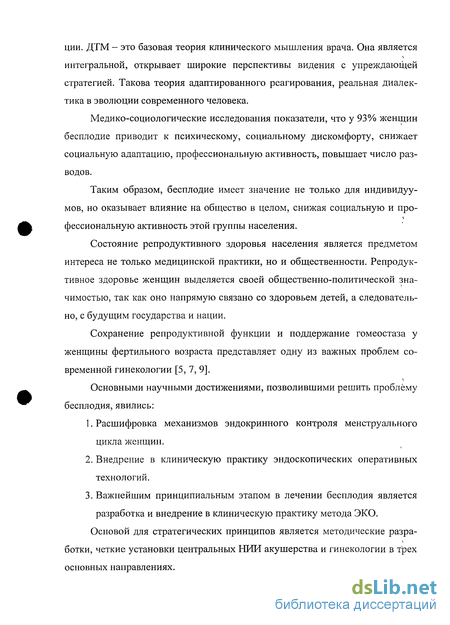 ции. ДТМ – это базовая теория клинического мышления врача. Она является интегральной, открывает широкие перспективы видения с упреждающей стратегией. Такова теория адаптированного реагирования, реальная диалектика в эволюции современного человека.

Медико-социологические исследования показатели, что у 93% женщин бесплодие приводит к психическому, социальному дискомфорту, снижает социальную адаптацию, профессиональную активность, повышает число разводов.

Таким образом, бесплодие имеет значение не только для индивидуумов, но оказывает влияние на общество в целом, снижая социальную и профессиональную активность этой группы населения.

Состояние репродуктивного здоровья населения является предметом интереса не только медицинской практики, но и общественности. Репродуктивное здоровье женщин выделяется своей общественно-политической значимостью, так как оно напрямую связано со здоровьем детей, а следовательно, с будущим государства и нации.

Сохранение репродуктивной функции и поддержание гомеостаза у женщины фертильного возраста представляет одну из важных проблем современной гинекологии [5, 7, 9].

Основными научными достижениями, позволившими решить проблему бесплодия, явились:

1. Расшифровка механизмов эндокринного контроля менструального цикла женщин.
2. Внедрение в клиническую практику эндоскопических оперативных технологий.
3. Важнейшим принципиальным этапом в лечении бесплодия является разработка и внедрение в клиническую практику метода ЭКО.

Основой для стратегических принципов является методические разработки, четкие установки центральных НИИ акушерства и гинекологии в трех основных направлениях.

dsLib.net
библиотека диссертаций